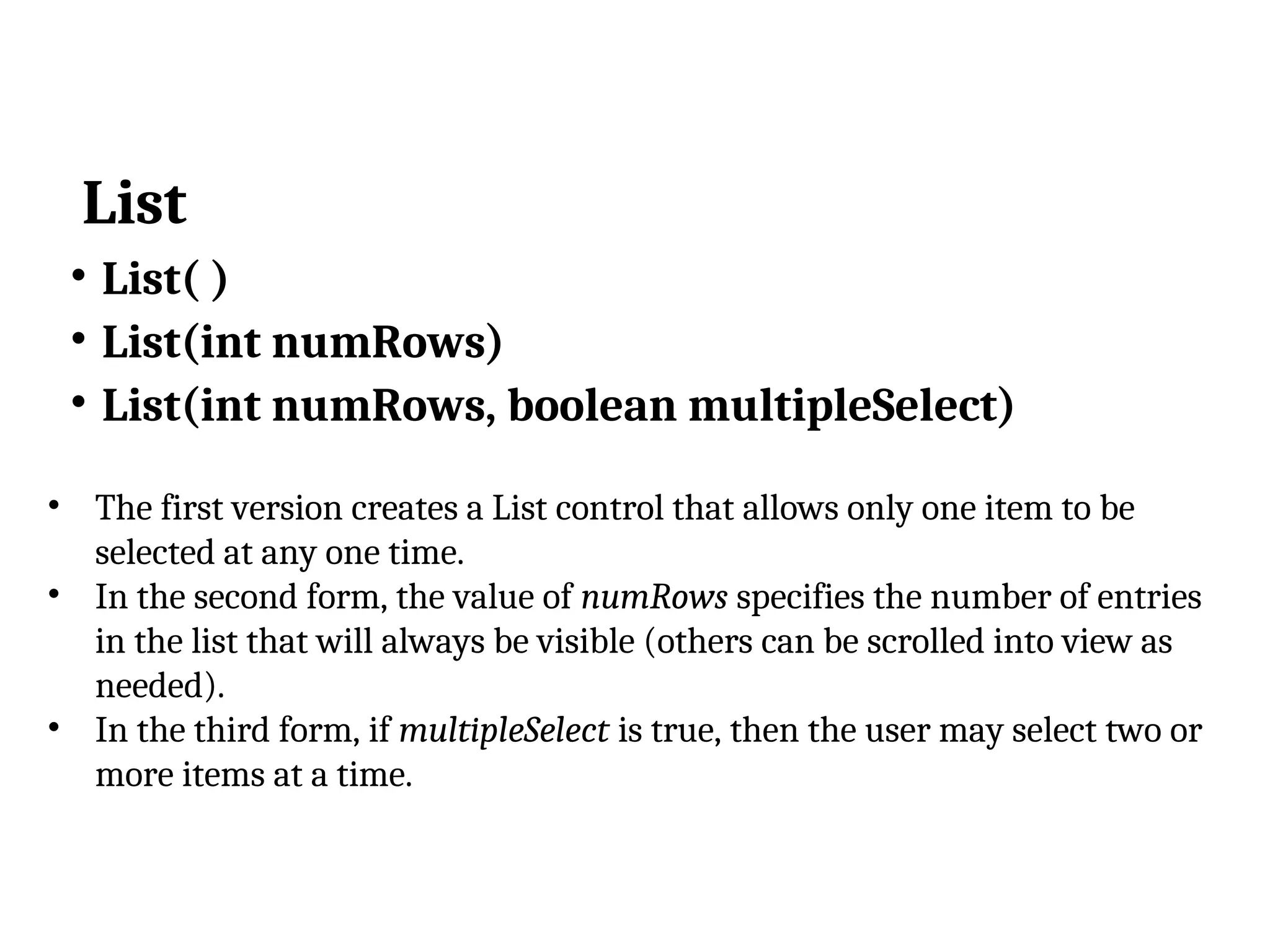 List

• List( )
• List(int numRows)
• List(int numRows, boolean multipleSelect)

• The first version creates a List control that allows only one item to be selected at any one time.
• In the second form, the value of numRows specifies the number of entries in the list that will always be visible (others can be scrolled into view as needed).
• In the third form, if multipleSelect is true, then the user may select two or more items at a time.